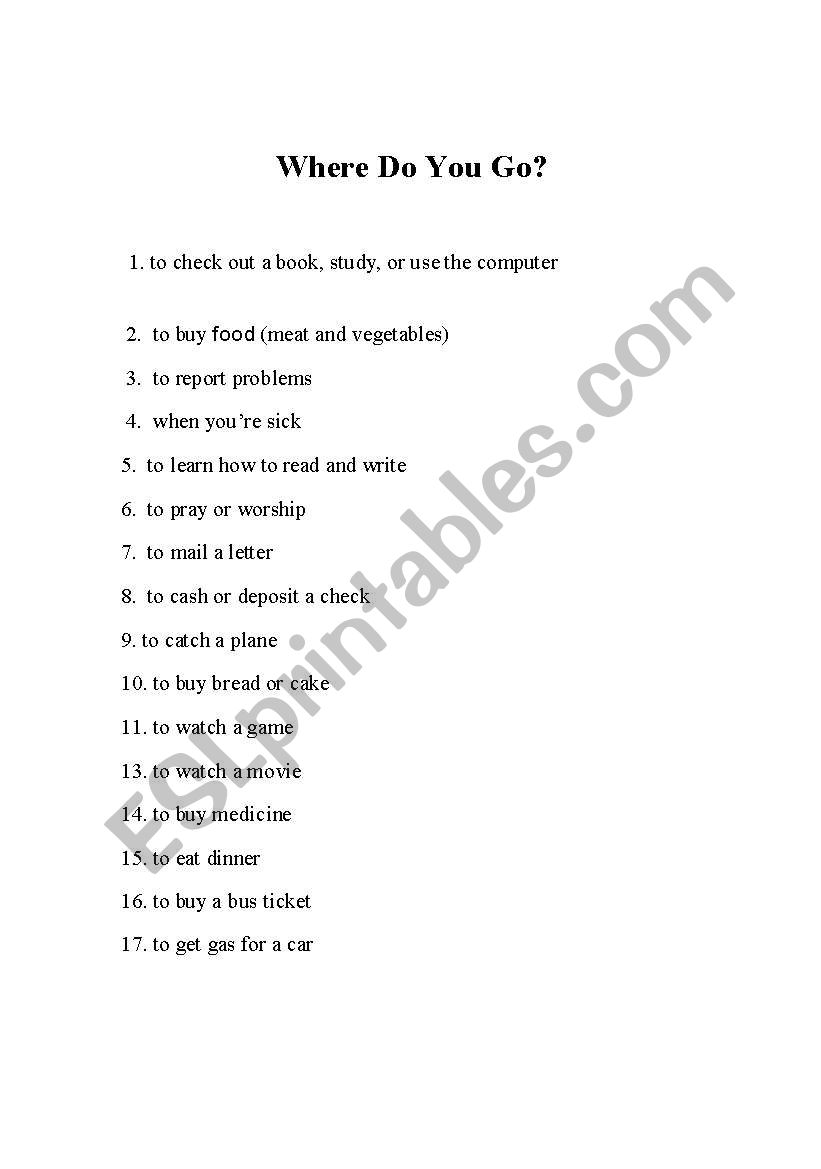 Where Do You Go?

1. to check out a book, study, or use the computer

2. to buy food (meat and vegetables)

3. to report problems

4. when you're sick

5. to learn how to read and write

6. to pray or worship

7. to mail a letter

8. to cash or deposit a check

9. to catch a plane

10. to buy bread or cake

11. to watch a game

13. to watch a movie

14. to buy medicine

15. to eat dinner

16. to buy a bus ticket

17. to get gas for a car

ESLprintables.com